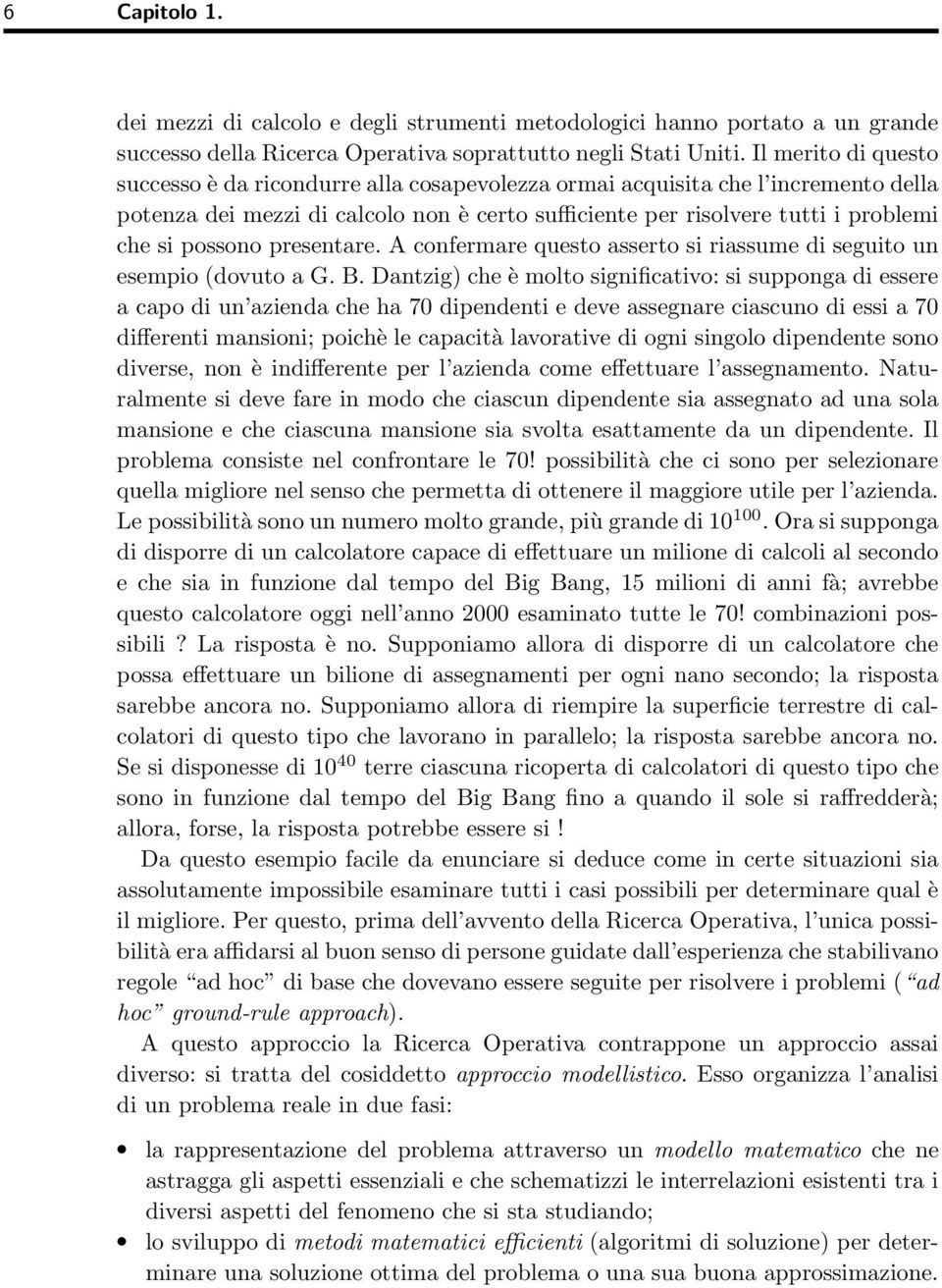 6 Capitolo 1.

dei mezzi di calcolo e degli strumenti metodologici hanno portato a un grande successo della Ricerca Operativa soprattutto negli Stati Uniti. Il merito di questo successo è da ricondurre alla cosapevolezza ormai acquisita che l'incremento della potenza dei mezzi di calcolo non è certo sufficiente per risolvere tutti i problemi che si possono presentare. A confermare questo asserto si riassume di seguito un esempio (dovuto a G. B. Dantzig) che è molto significativo: si supponga di essere a capo di un'azienda che ha 70 dipendenti e deve assegnare ciascuno di essi a 70 differenti mansioni; poichè le capacità lavorative di ogni singolo dipendente sono diverse, non è indifferente per l'azienda come effettuare l'assegnamento. Naturalmente si deve fare in modo che ciascun dipendente sia assegnato ad una sola mansione e che ciascuna mansione sia svolta esattamente da un dipendente. Il problema consiste nel confrontare le 70! possibilità che ci sono per selezionare quella migliore nel senso che permetta di ottenere il maggiore utile per l'azienda. Le possibilità sono un numero molto grande, più grande di $10^{100}$. Ora si supponga di disporre di un calcolatore capace di effettuare un milione di calcoli al secondo e che sia in funzione dal tempo del Big Bang, 15 milioni di anni fà; avrebbe questo calcolatore oggi nell'anno 2000 esaminato tutte le 70! combinazioni possibili ? La risposta è no. Supponiamo allora di disporre di un calcolatore che possa effettuare un bilione di assegnamenti per ogni nano secondo; la risposta sarebbe ancora no. Supponiamo allora di riempire la superficie terrestre di calcolatori di questo tipo che lavorano in parallelo; la risposta sarebbe ancora no. Se si disponesse di $10^{40}$ terre ciascuna ricoperta di calcolatori di questo tipo che sono in funzione dal tempo del Big Bang fino a quando il sole si raffredderà; allora, forse, la risposta potrebbe essere si !

Da questo esempio facile da enunciare si deduce come in certe situazioni sia assolutamente impossibile esaminare tutti i casi possibili per determinare qual è il migliore. Per questo, prima dell'avvento della Ricerca Operativa, l'unica possibilità era affidarsi al buon senso di persone guidate dall'esperienza che stabilivano regole "ad hoc" di base che dovevano essere seguite per risolvere i problemi ( "ad hoc" ground-rule approach).

A questo approccio la Ricerca Operativa contrappone un approccio assai diverso: si tratta del cosiddetto approccio modellistico. Esso organizza l'analisi di un problema reale in due fasi:

• la rappresentazione del problema attraverso un modello matematico che ne astragga gli aspetti essenziali e che schematizzi le interrelazioni esistenti tra i diversi aspetti del fenomeno che si sta studiando;

• lo sviluppo di metodi matematici efficienti (algoritmi di soluzione) per determinare una soluzione ottima del problema o una sua buona approssimazione.